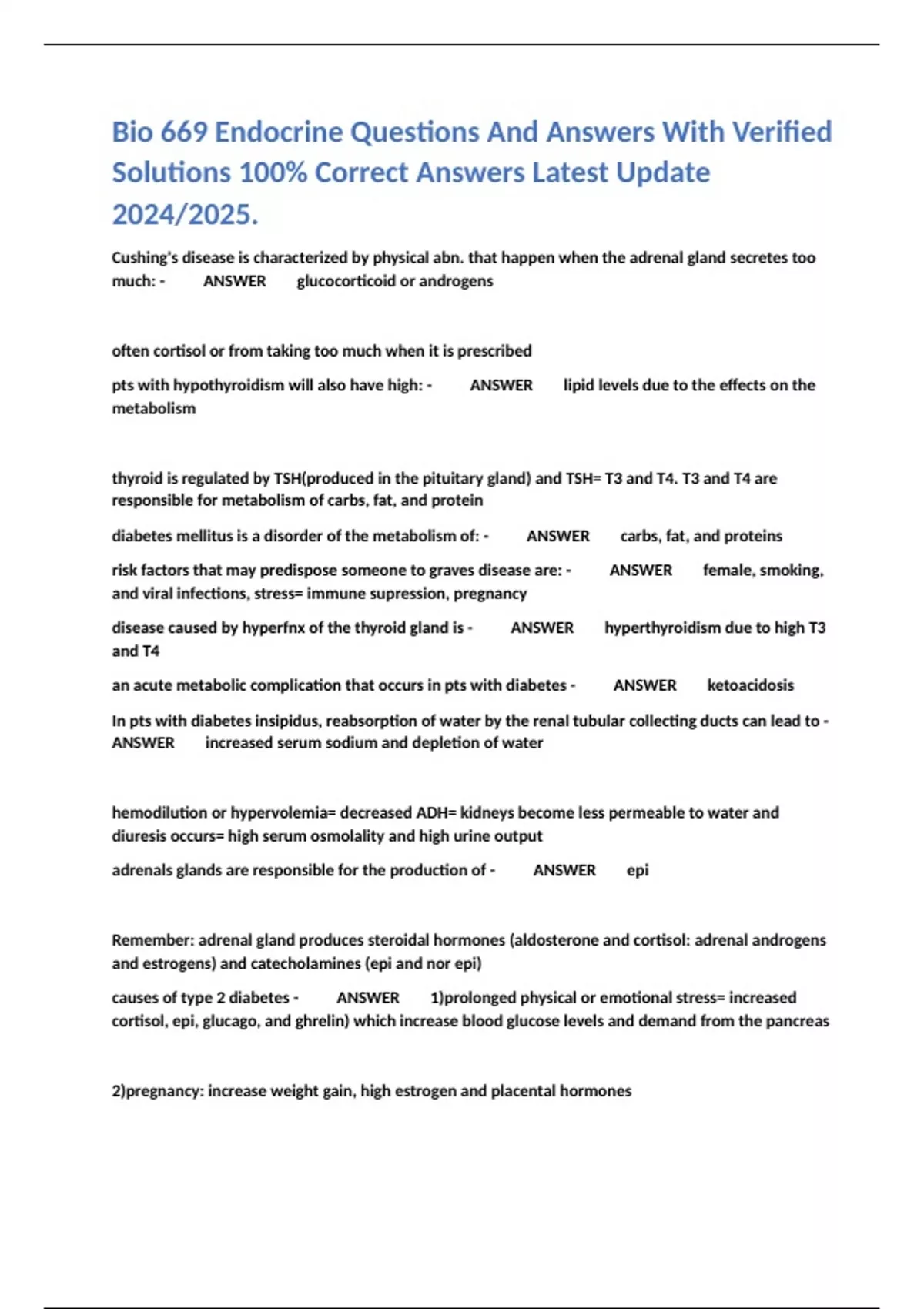 Bio 669 Endocrine Questions And Answers With Verified Solutions 100% Correct Answers Latest Update 2024/2025.

Cushing's disease is characterized by physical abn. that happen when the adrenal gland secretes too much: - ANSWER glucocorticoid or androgens

often cortisol or from taking too much when it is prescribed

pts with hypothyroidism will also have high: - ANSWER lipid levels due to the effects on the metabolism

thyroid is regulated by TSH(produced in the pituitary gland) and TSH= T3 and T4. T3 and T4 are responsible for metabolism of carbs, fat, and protein

diabetes mellitus is a disorder of the metabolism of: - ANSWER carbs, fat, and proteins

risk factors that may predispose someone to graves disease are: - ANSWER female, smoking, and viral infections, stress= immune supression, pregnancy

disease caused by hyperfnx of the thyroid gland is - ANSWER hyperthyroidism due to high T3 and T4

an acute metabolic complication that occurs in pts with diabetes - ANSWER ketoacidosis

In pts with diabetes insipidus, reabsorption of water by the renal tubular collecting ducts can lead to - ANSWER increased serum sodium and depletion of water

hemodilution or hypervolemia= decreased ADH= kidneys become less permeable to water and diuresis occurs= high serum osmolality and high urine output

adrenals glands are responsible for the production of - ANSWER epi

Remember: adrenal gland produces steroidal hormones (aldosterone and cortisol: adrenal androgens and estrogens) and catecholamines (epi and nor epi)

causes of type 2 diabetes - ANSWER 1)prolonged physical or emotional stress= increased cortisol, epi, glucago, and ghrelin) which increase blood glucose levels and demand from the pancreas

2)pregnancy: increase weight gain, high estrogen and placental hormones